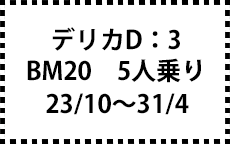 デリカD：3
BM20　5人乗り
23/10～31/4